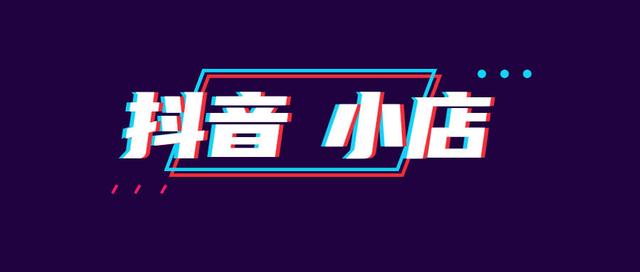 抖音 小店